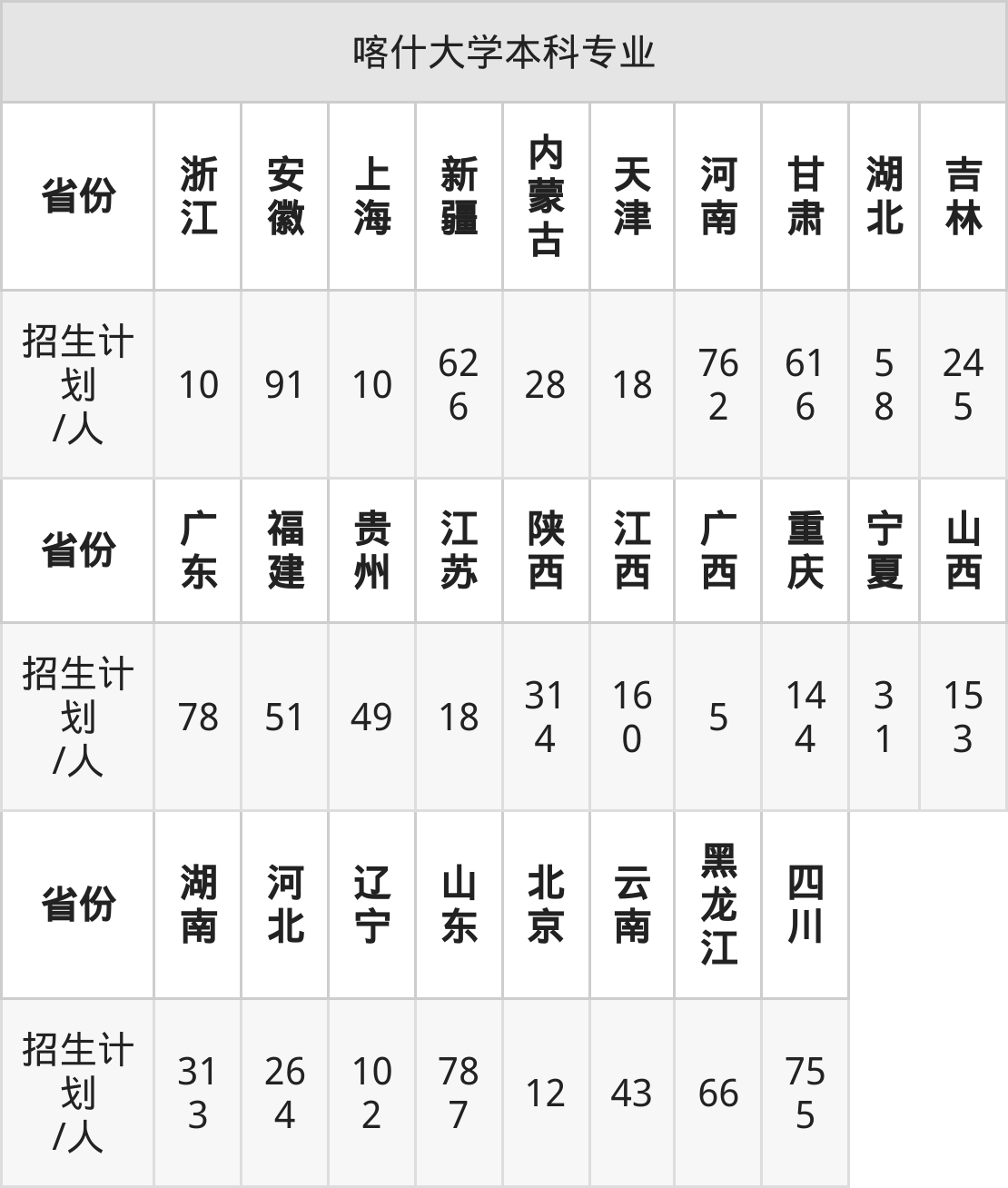 喀什大学本科专业

| 省份 | 浙江 | 安徽 | 上海 | 新疆 | 内蒙古 | 天津 | 河南 | 甘肃 | 湖北 | 吉林 |
|---|---|---|---|---|---|---|---|---|---|---|
| 招生计划/人 | 10 | 91 | 10 | 626 | 28 | 18 | 762 | 616 | 58 | 245 |
| 省份 | 广东 | 福建 | 贵州 | 江苏 | 陕西 | 江西 | 广西 | 重庆 | 宁夏 | 山西 |
| 招生计划/人 | 78 | 51 | 49 | 18 | 314 | 160 | 5 | 144 | 31 | 153 |
| 省份 | 湖南 | 河北 | 辽宁 | 山东 | 北京 | 云南 | 黑龙江 | 四川 | | |
| 招生计划/人 | 313 | 264 | 102 | 787 | 12 | 43 | 66 | 755 | | |